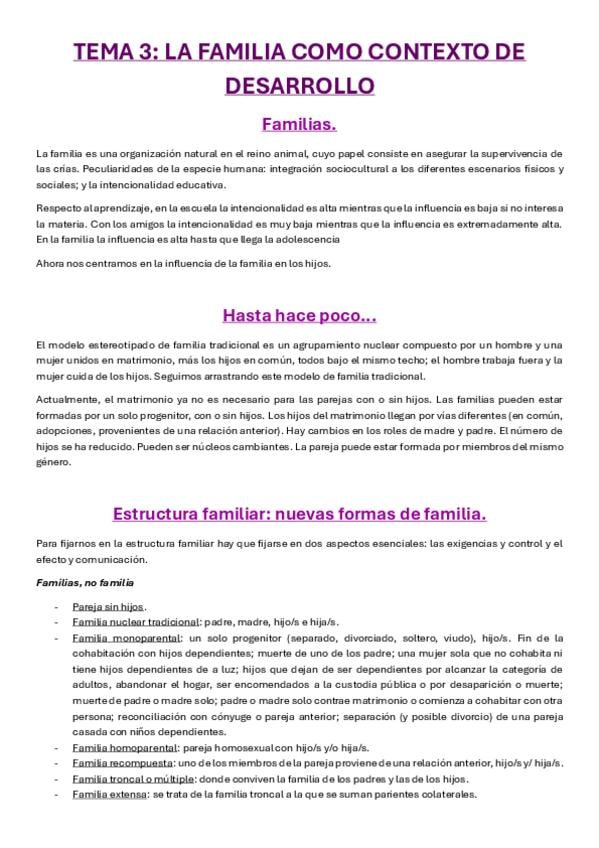 TEMA 3: LA FAMILIA COMO CONTEXTO DE DESARROLLO

Familias.

La familia es una organización natural en el reino animal, cuyo papel consiste en asegurar la supervivencia de las crías. Peculiaridades de la especie humana: integración sociocultural a los diferentes escenarios físicos y sociales; y la intencionalidad educativa.

Respecto al aprendizaje, en la escuela la intencionalidad es alta mientras que la influencia es baja si no interesa la materia. Con los amigos la intencionalidad es muy baja mientras que la influencia es extremadamente alta. En la familia la influencia es alta hasta que llega la adolescencia

Ahora nos centramos en la influencia de la familia en los hijos.

Hasta hace poco...

El modelo estereotipado de familia tradicional es un agrupamiento nuclear compuesto por un hombre y una mujer unidos en matrimonio, más los hijos en común, todos bajo el mismo techo; el hombre trabaja fuera y la mujer cuida de los hijos. Seguimos arrastrando este modelo de familia tradicional.

Actualmente, el matrimonio ya no es necesario para las parejas con o sin hijos. Las familias pueden estar formadas por un solo progenitor, con o sin hijos. Los hijos del matrimonio llegan por vías diferentes (en común, adopciones, provenientes de una relación anterior). Hay cambios en los roles de madre y padre. El número de hijos se ha reducido. Pueden ser núcleos cambiantes. La pareja puede estar formada por miembros del mismo género.

Estructura familiar: nuevas formas de familia.

Para fijarnos en la estructura familiar hay que fijarse en dos aspectos esenciales: las exigencias y control y el efecto y comunicación.

Familias, no familia

- Pareja sin hijos.
- Familia nuclear tradicional: padre, madre, hijo/s e hija/s.
- Familia monoparental: un solo progenitor (separado, divorciado, soltero, viudo), hijo/s. Fin de la cohabitación con hijos dependientes; muerte de uno de los padre; una mujer sola que no cohabita ni tiene hijos dependientes de a luz; hijos que dejan de ser dependientes por alcanzar la categoría de adultos, abandonar el hogar, ser encomendados a la custodia pública o por desaparición o muerte; muerte de padre o madre solo; padre o madre solo contrae matrimonio o comienza a cohabitar con otra persona; reconciliación con cónyuge o pareja anterior; separación (y posible divorcio) de una pareja casada con niños dependientes.
- Familia homoparental: pareja homosexual con hijo/s y/o hija/s.
- Familia recompuesta: uno de los miembros de la pareja proviene de una relación anterior, hijo/s y/ hija/s.
- Familia troncal o múltiple: donde conviven la familia de los padres y las de los hijos.
- Familia extensa: se trata de la familia troncal a la que se suman parientes colaterales.